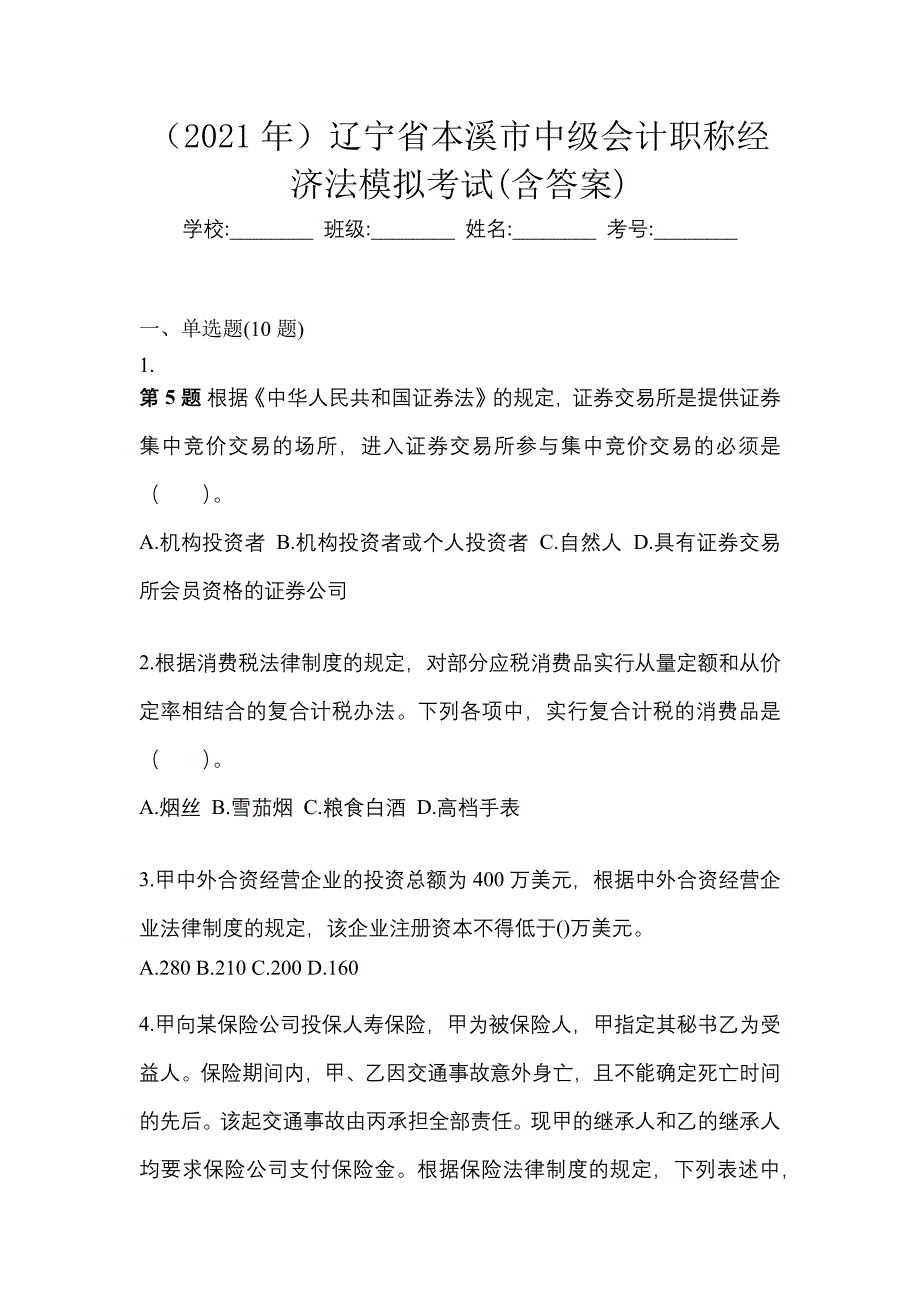 （2021 年）辽宁省本溪市中级会计职称经济法模拟考试(含答案)

学校:________ 班级:________ 姓名:________ 考号:________

一、单选题(10 题)

1.

第 5 题 根据《中华人民共和国证券法》的规定，证券交易所是提供证券集中竞价交易的场所，进入证券交易所参与集中竞价交易的必须是（　　）。

A.机构投资者 B.机构投资者或个人投资者 C.自然人 D.具有证券交易所会员资格的证券公司

2.根据消费税法律制度的规定，对部分应税消费品实行从量定额和从价定率相结合的复合计税办法。下列各项中，实行复合计税的消费品是（　　）。

A.烟丝 B.雪茄烟 C.粮食白酒 D.高档手表

3.甲中外合资经营企业的投资总额为 400 万美元，根据中外合资经营企业法律制度的规定，该企业注册资本不得低于()万美元。

A.280 B.210 C.200 D.160

4.甲向某保险公司投保人寿保险，甲为被保险人，甲指定其秘书乙为受益人。保险期间内，甲、乙因交通事故意外身亡，且不能确定死亡时间的先后。该起交通事故由丙承担全部责任。现甲的继承人和乙的继承人均要求保险公司支付保险金。根据保险法律制度的规定，下列表述中，